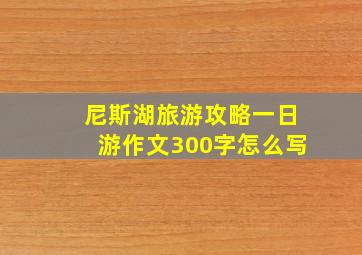 尼斯湖旅游攻略一日游作文300字怎么写